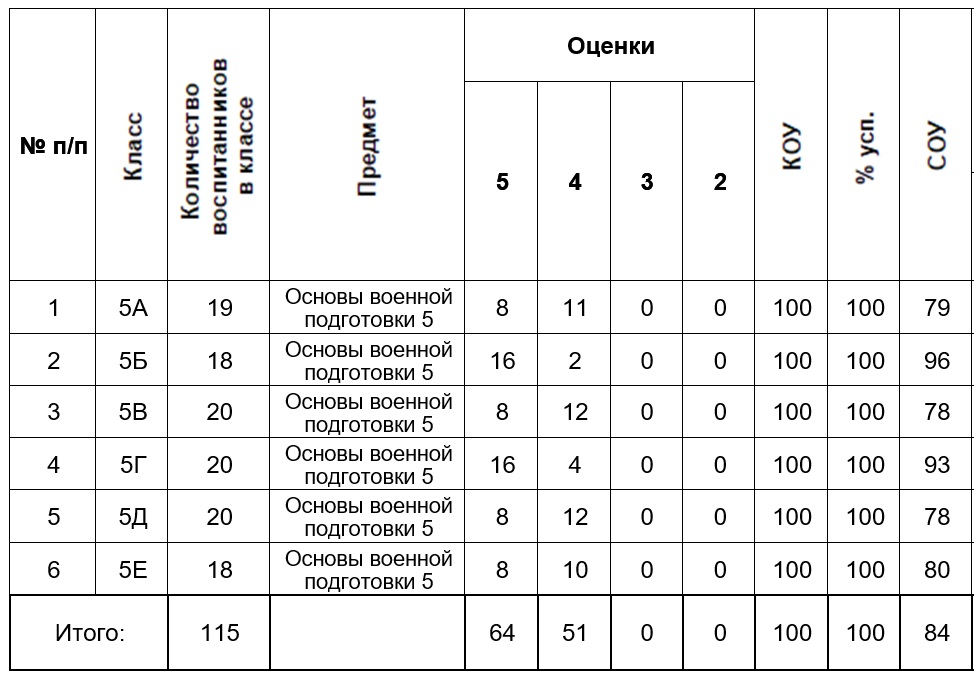 | № п/п | Класс | Количество воспитанников в классе | Предмет | Оценки 5 | Оценки 4 | Оценки 3 | Оценки 2 | КОУ | % усп. | СОУ |
|---|---|---|---|---|---|---|---|---|---|---|
| 1 | 5А | 19 | Основы военной подготовки 5 | 8 | 11 | 0 | 0 | 100 | 100 | 79 |
| 2 | 5Б | 18 | Основы военной подготовки 5 | 16 | 2 | 0 | 0 | 100 | 100 | 96 |
| 3 | 5В | 20 | Основы военной подготовки 5 | 8 | 12 | 0 | 0 | 100 | 100 | 78 |
| 4 | 5Г | 20 | Основы военной подготовки 5 | 16 | 4 | 0 | 0 | 100 | 100 | 93 |
| 5 | 5Д | 20 | Основы военной подготовки 5 | 8 | 12 | 0 | 0 | 100 | 100 | 78 |
| 6 | 5Е | 18 | Основы военной подготовки 5 | 8 | 10 | 0 | 0 | 100 | 100 | 80 |
| Итого: | | 115 | | 64 | 51 | 0 | 0 | 100 | 100 | 84 |